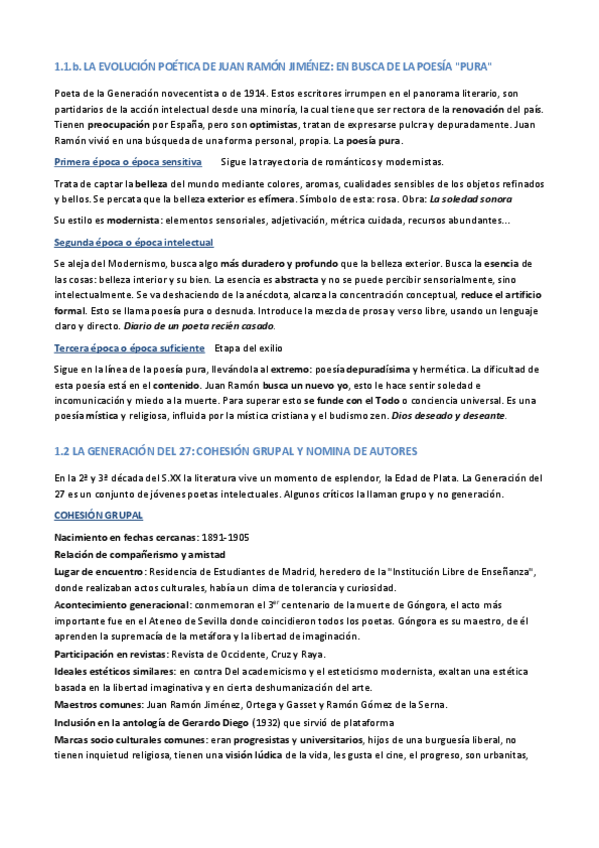 1.1.b. LA EVOLUCIÓN POÉTICA DE JUAN RAMÓN JIMÉNEZ: EN BUSCA DE LA POESÍA "PURA"

Poeta de la Generación novecentista o de 1914. Estos escritores irrumpen en el panorama literario, son partidarios de la acción intelectual desde una minoría, la cual tiene que ser rectora de la renovación del país. Tienen preocupación por España, pero son optimistas, tratan de expresarse pulcra y depuradamente. Juan Ramón vivió en una búsqueda de una forma personal, propia. La poesía pura.

Primera época o época sensitiva Sigue la trayectoria de románticos y modernistas.

Trata de captar la belleza del mundo mediante colores, aromas, cualidades sensibles de los objetos refinados y bellos. Se percata que la belleza exterior es efímera. Símbolo de esta: rosa. Obra: La soledad sonora

Su estilo es modernista: elementos sensoriales, adjetivación, métrica cuidada, recursos abundantes...

Segunda época o época intelectual

Se aleja del Modernismo, busca algo más duradero y profundo que la belleza exterior. Busca la esencia de las cosas: belleza interior y su bien. La esencia es abstracta y no se puede percibir sensorialmente, sino intelectualmente. Se va deshaciendo de la anécdota, alcanza la concentración conceptual, reduce el artificio formal. Esto se llama poesía pura o desnuda. Introduce la mezcla de prosa y verso libre, usando un lenguaje claro y directo. Diario de un poeta recién casado.

Tercera época o época suficiente Etapa del exilio

Sigue en la línea de la poesía pura, llevándola al extremo: poesía depuradísima y hermética. La dificultad de esta poesía está en el contenido. Juan Ramón busca un nuevo yo, esto le hace sentir soledad e incomunicación y miedo a la muerte. Para superar esto se funde con el Todo o conciencia universal. Es una poesía mística y religiosa, influida por la mística cristiana y el budismo zen. Dios deseado y deseante.

1.2 LA GENERACIÓN DEL 27: COHESIÓN GRUPAL Y NOMINA DE AUTORES

En la 2ª y 3ª década del S.XX la literatura vive un momento de esplendor, la Edad de Plata. La Generación del 27 es un conjunto de jóvenes poetas intelectuales. Algunos críticos la llaman grupo y no generación.

COHESIÓN GRUPAL

Nacimiento en fechas cercanas: 1891-1905
Relación de compañerismo y amistad
Lugar de encuentro: Residencia de Estudiantes de Madrid, heredero de la "Institución Libre de Enseñanza", donde realizaban actos culturales, había un clima de tolerancia y curiosidad.
Acontecimiento generacional: conmemoran el 3$^{er}$ centenario de la muerte de Góngora, el acto más importante fue en el Ateneo de Sevilla donde coincidieron todos los poetas. Góngora es su maestro, de él aprenden la supremacía de la metáfora y la libertad de imaginación.
Participación en revistas: Revista de Occidente, Cruz y Raya.
Ideales estéticos similares: en contra Del academicismo y el esteticismo modernista, exaltan una estética basada en la libertad imaginativa y en cierta deshumanización del arte.
Maestros comunes: Juan Ramón Jiménez, Ortega y Gasset y Ramón Gómez de la Serna.
Inclusión en la antología de Gerardo Diego (1932) que sirvió de plataforma
Marcas socio culturales comunes: eran progresistas y universitarios, hijos de una burguesía liberal, no tienen inquietud religiosa, tienen una visión lúdica de la vida, les gusta el cine, el progreso, son urbanitas,